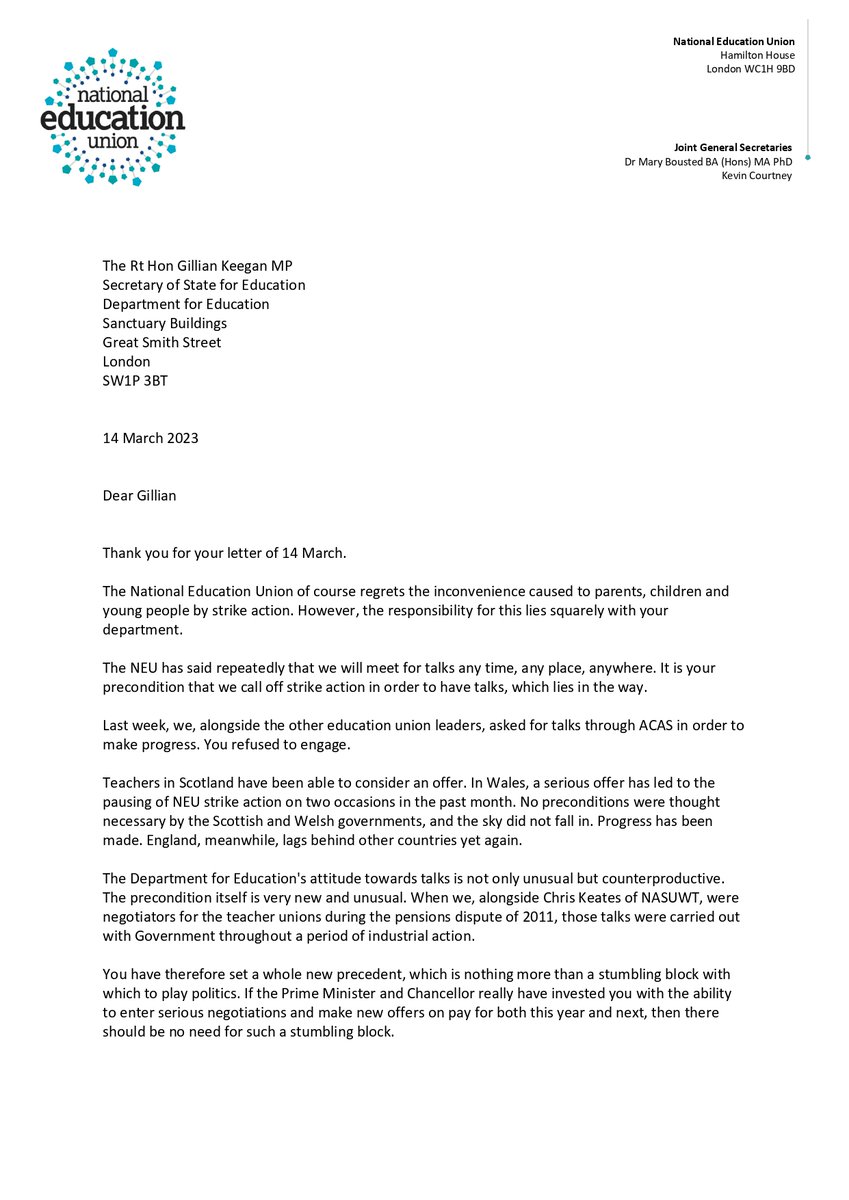 national education union

National Education Union
Hamilton House
London WC1H 9BD

Joint General Secretaries
Dr Mary Bousted BA (Hons) MA PhD
Kevin Courtney

The Rt Hon Gillian Keegan MP
Secretary of State for Education
Department for Education
Sanctuary Buildings
Great Smith Street
London
SW1P 3BT

14 March 2023

Dear Gillian

Thank you for your letter of 14 March.

The National Education Union of course regrets the inconvenience caused to parents, children and young people by strike action. However, the responsibility for this lies squarely with your department.

The NEU has said repeatedly that we will meet for talks any time, any place, anywhere. It is your precondition that we call off strike action in order to have talks, which lies in the way.

Last week, we, alongside the other education union leaders, asked for talks through ACAS in order to make progress. You refused to engage.

Teachers in Scotland have been able to consider an offer. In Wales, a serious offer has led to the pausing of NEU strike action on two occasions in the past month. No preconditions were thought necessary by the Scottish and Welsh governments, and the sky did not fall in. Progress has been made. England, meanwhile, lags behind other countries yet again.

The Department for Education's attitude towards talks is not only unusual but counterproductive. The precondition itself is very new and unusual. When we, alongside Chris Keates of NASUWT, were negotiators for the teacher unions during the pensions dispute of 2011, those talks were carried out with Government throughout a period of industrial action.

You have therefore set a whole new precedent, which is nothing more than a stumbling block with which to play politics. If the Prime Minister and Chancellor really have invested you with the ability to enter serious negotiations and make new offers on pay for both this year and next, then there should be no need for such a stumbling block.